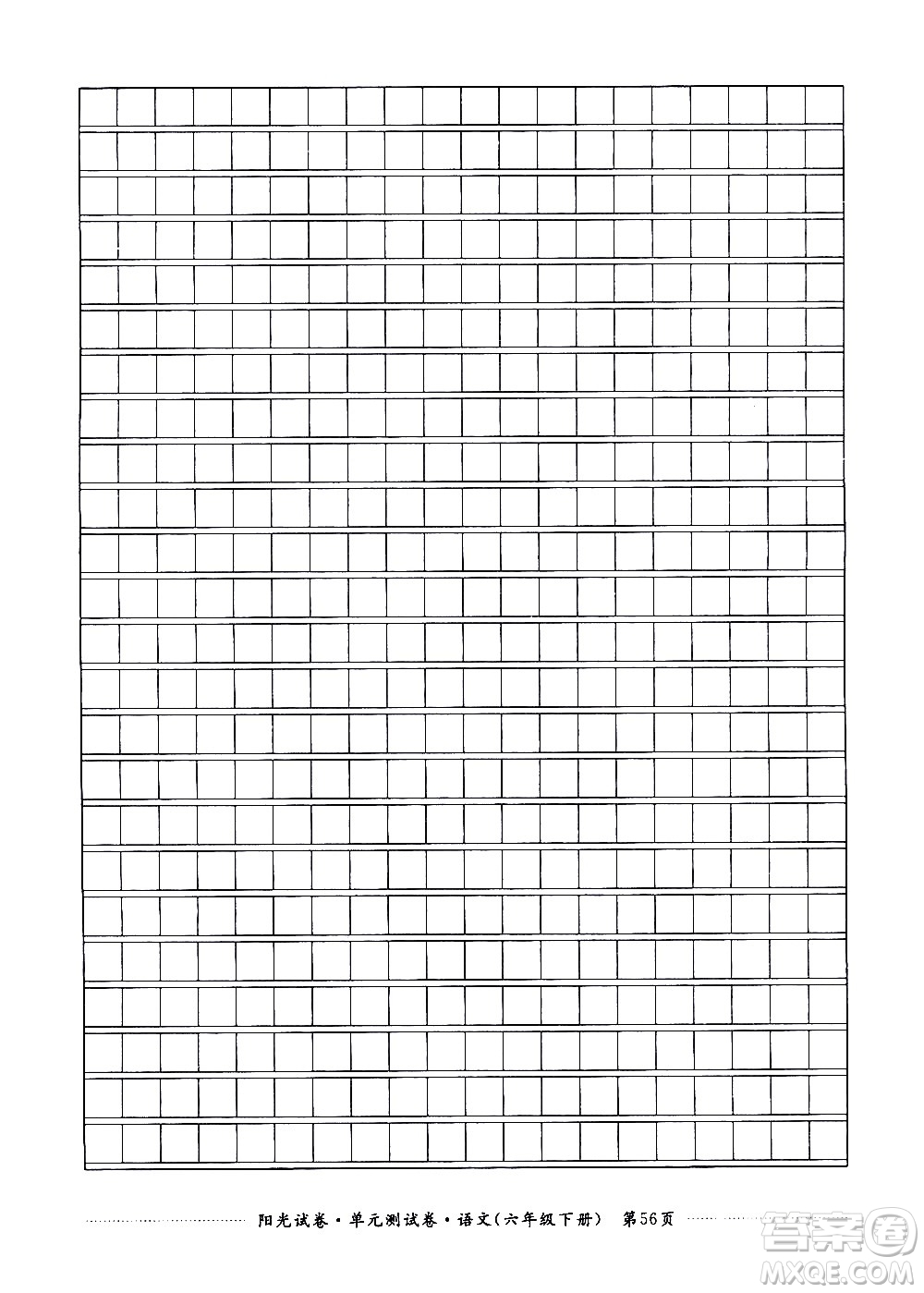 阳光试卷·单元测试卷·语文(六年级下册) 第56页

答案圈
MXQE.COM